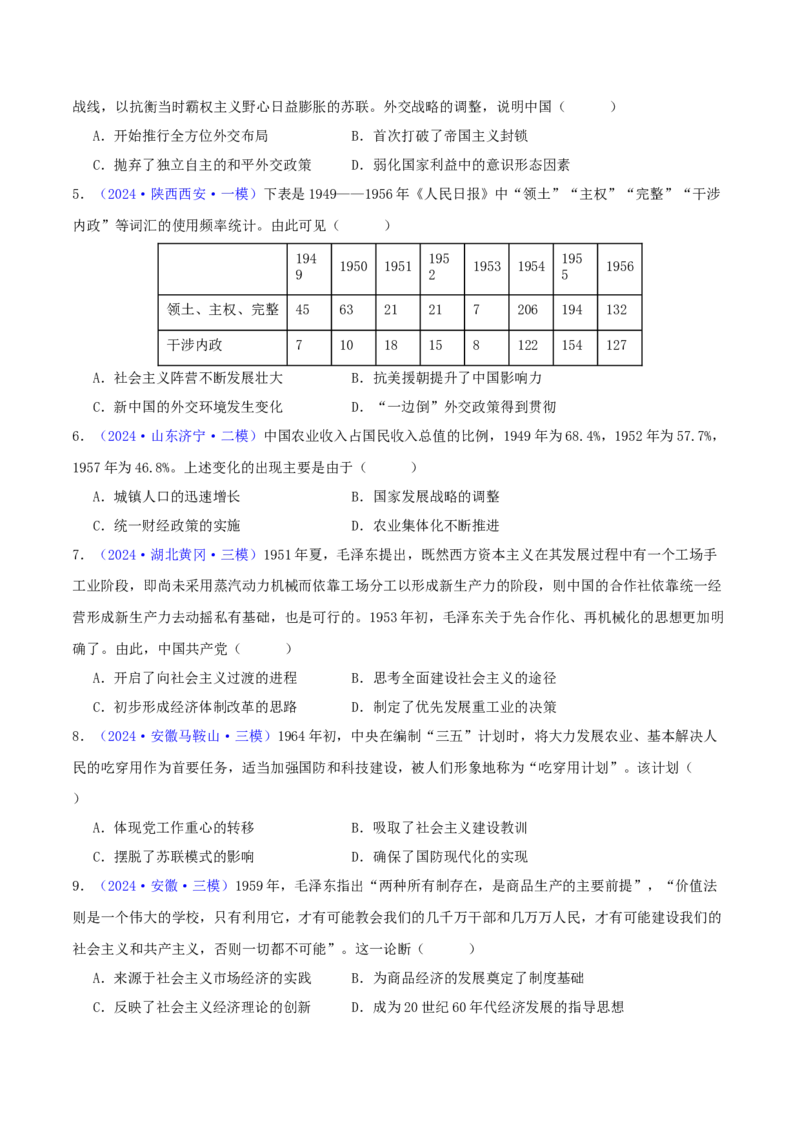 战线，以抗衡当时霸权主义野心日益膨胀的苏联。外交战略的调整，说明中国（　　）

A．开始推行全方位外交布局　B．首次打破了帝国主义封锁

C．抛弃了独立自主的和平外交政策　D．弱化国家利益中的意识形态因素

5．（2024·陕西西安·一模）下表是1949——1956年《人民日报》中“领土”“主权”“完整”“干涉内政”等词汇的使用频率统计。由此可见（　　）

|  | 1949 | 1950 | 1951 | 1952 | 1953 | 1954 | 1955 | 1956 |
|---|---|---|---|---|---|---|---|---|
| 领土、主权、完整 | 45 | 63 | 21 | 21 | 7 | 206 | 194 | 132 |
| 干涉内政 | 7 | 10 | 18 | 15 | 8 | 122 | 154 | 127 |

A．社会主义阵营不断发展壮大　B．抗美援朝提升了中国影响力

C．新中国的外交环境发生变化　D．“一边倒”外交政策得到贯彻

6．（2024·山东济宁·二模）中国农业收入占国民收入总值的比例，1949年为68.4%，1952年为57.7%，1957年为46.8%。上述变化的出现主要是由于（　　）

A．城镇人口的迅速增长　B．国家发展战略的调整

C．统一财经政策的实施　D．农业集体化不断推进

7．（2024·湖北黄冈·三模）1951年夏，毛泽东提出，既然西方资本主义在其发展过程中有一个工场手工业阶段，即尚未采用蒸汽动力机械而依靠工场分工以形成新生产力的阶段，则中国的合作社依靠统一经营形成新生产力去动摇私有基础，也是可行的。1953年初，毛泽东关于先合作化、再机械化的思想更加明确了。由此，中国共产党（　　）

A．开启了向社会主义过渡的进程　B．思考全面建设社会主义的途径

C．初步形成经济体制改革的思路　D．制定了优先发展重工业的决策

8．（2024·安徽马鞍山·三模）1964年初，中央在编制“三五”计划时，将大力发展农业、基本解决人民的吃穿用作为首要任务，适当加强国防和科技建设，被人们形象地称为“吃穿用计划”。该计划（　　）

A．体现党工作重心的转移　B．吸取了社会主义建设教训

C．摆脱了苏联模式的影响　D．确保了国防现代化的实现

9．（2024·安徽·三模）1959年，毛泽东指出“两种所有制存在，是商品生产的主要前提”，“价值法则是一个伟大的学校，只有利用它，才有可能教会我们的几千万干部和几万万人民，才有可能建设我们的社会主义和共产主义，否则一切都不可能”。这一论断（　　）

A．来源于社会主义市场经济的实践　B．为商品经济的发展奠定了制度基础

C．反映了社会主义经济理论的创新　D．成为20世纪60年代经济发展的指导思想